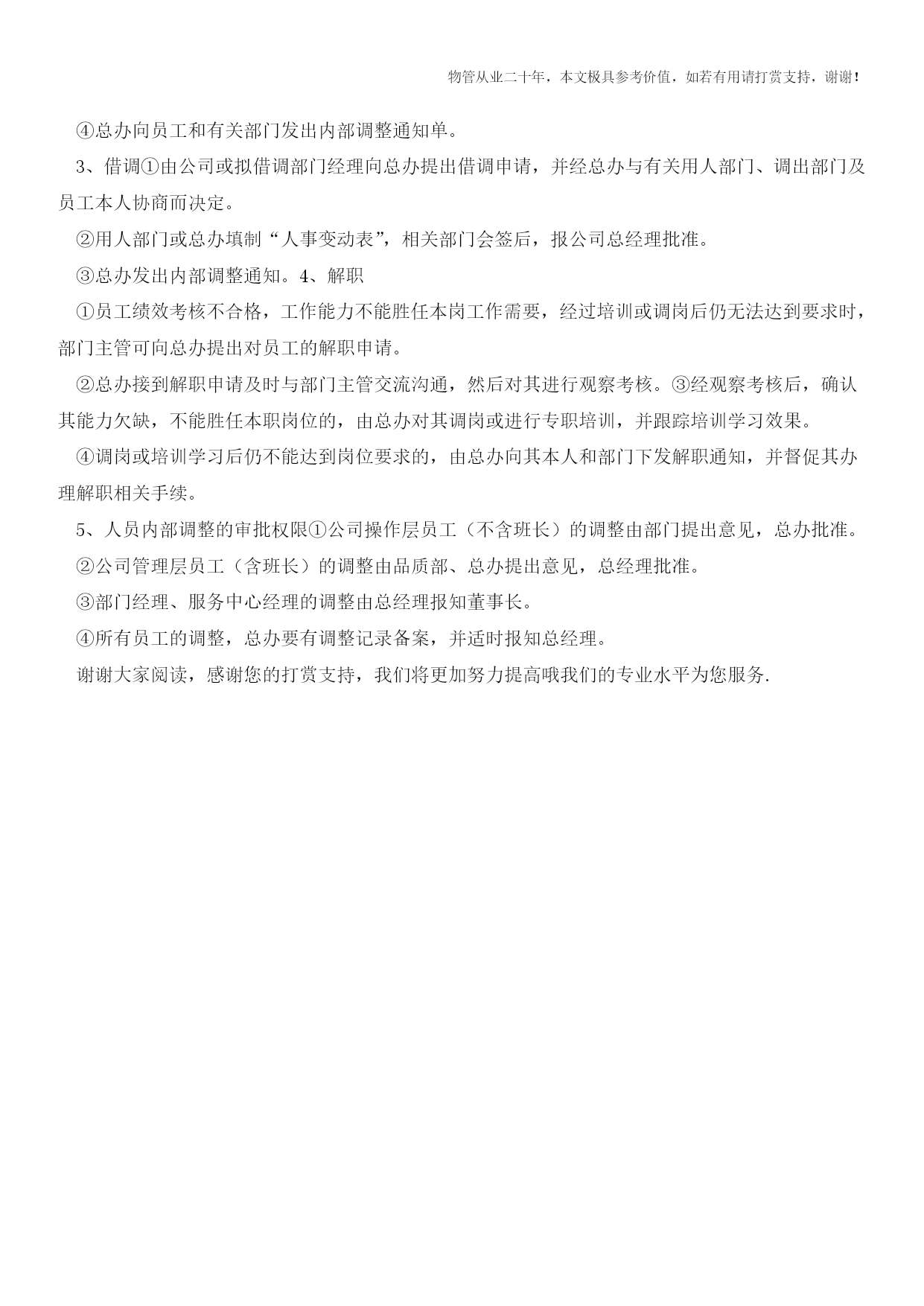 物管从业二十年，本文极具参考价值，如若有用请打赏支持，谢谢！

④总办向员工和有关部门发出内部调整通知单。

3、借调①由公司或拟借调部门经理向总办提出借调申请，并经总办与有关用人部门、调出部门及员工本人协商而决定。

②用人部门或总办填制“人事变动表”，相关部门会签后，报公司总经理批准。

③总办发出内部调整通知。4、解职

①员工绩效考核不合格，工作能力不能胜任本岗工作需要，经过培训或调岗后仍无法达到要求时，部门主管可向总办提出对员工的解职申请。

②总办接到解职申请及时与部门主管交流沟通，然后对其进行观察考核。③经观察考核后，确认其能力欠缺，不能胜任本职岗位的，由总办对其调岗或进行专职培训，并跟踪培训学习效果。

④调岗或培训学习后仍不能达到岗位要求的，由总办向其本人和部门下发解职通知，并督促其办理解职相关手续。

5、人员内部调整的审批权限①公司操作层员工（不含班长）的调整由部门提出意见，总办批准。

②公司管理层员工（含班长）的调整由品质部、总办提出意见，总经理批准。

③部门经理、服务中心经理的调整由总经理报知董事长。

④所有员工的调整，总办要有调整记录备案，并适时报知总经理。

谢谢大家阅读，感谢您的打赏支持，我们将更加努力提高哦我们的专业水平为您服务.